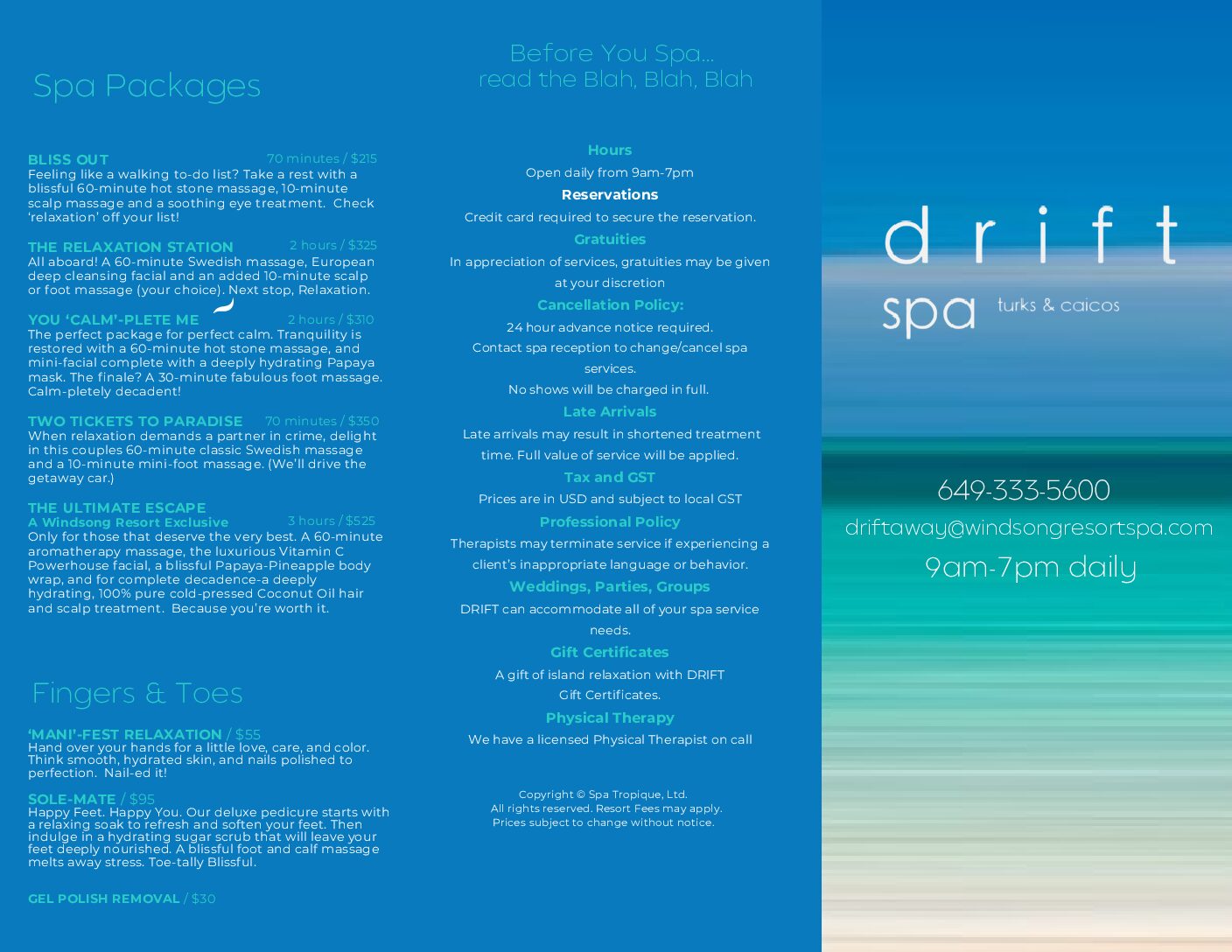 Spa Packages

BLISS OUT 70 minutes / $215
Feeling like a walking to-do list? Take a rest with a blissful 60-minute hot stone massage, 10-minute scalp massage and a soothing eye treatment. Check 'relaxation' off your list!

THE RELAXATION STATION 2 hours / $325
All aboard! A 60-minute Swedish massage, European deep cleansing facial and an added 10-minute scalp or foot massage (your choice). Next stop, Relaxation.

YOU 'CALM'-PLETE ME 2 hours / $310
The perfect package for perfect calm. Tranquility is restored with a 60-minute hot stone massage, and mini-facial complete with a deeply hydrating Papaya mask. The finale? A 30-minute fabulous foot massage. Calm-pletely decadent!

TWO TICKETS TO PARADISE 70 minutes / $350
When relaxation demands a partner in crime, delight in this couples 60-minute classic Swedish massage and a 10-minute mini-foot massage. (We'll drive the getaway car.)

THE ULTIMATE ESCAPE
A Windsong Resort Exclusive 3 hours / $525
Only for those that deserve the very best. A 60-minute aromatherapy massage, the luxurious Vitamin C Powerhouse facial, a blissful Papaya-Pineapple body wrap, and for complete decadence-a deeply hydrating, 100% pure cold-pressed Coconut Oil hair and scalp treatment. Because you're worth it.

Fingers & Toes

'MANI'-FEST RELAXATION / $55
Hand over your hands for a little love, care, and color. Think smooth, hydrated skin, and nails polished to perfection. Nail-ed it!

SOLE-MATE / $95
Happy Feet. Happy You. Our deluxe pedicure starts with a relaxing soak to refresh and soften your feet. Then indulge in a hydrating sugar scrub that will leave your feet deeply nourished. A blissful foot and calf massage melts away stress. Toe-tally Blissful.

GEL POLISH REMOVAL / $30

Before You Spa...
read the Blah, Blah, Blah

Hours
Open daily from 9am-7pm
Reservations
Credit card required to secure the reservation.
Gratuities
In appreciation of services, gratuities may be given at your discretion
Cancellation Policy:
24 hour advance notice required.
Contact spa reception to change/cancel spa services.
No shows will be charged in full.
Late Arrivals
Late arrivals may result in shortened treatment time. Full value of service will be applied.
Tax and GST
Prices are in USD and subject to local GST
Professional Policy
Therapists may terminate service if experiencing a client's inappropriate language or behavior.
Weddings, Parties, Groups
DRIFT can accommodate all of your spa service needs.
Gift Certificates
A gift of island relaxation with DRIFT Gift Certificates.
Physical Therapy
We have a licensed Physical Therapist on call

Copyright © Spa Tropique, Ltd.
All rights reserved. Resort Fees may apply.
Prices subject to change without notice.

drift
spa turks & caicos

649-333-5600
driftaway@windsongresortspa.com
9am-7pm daily